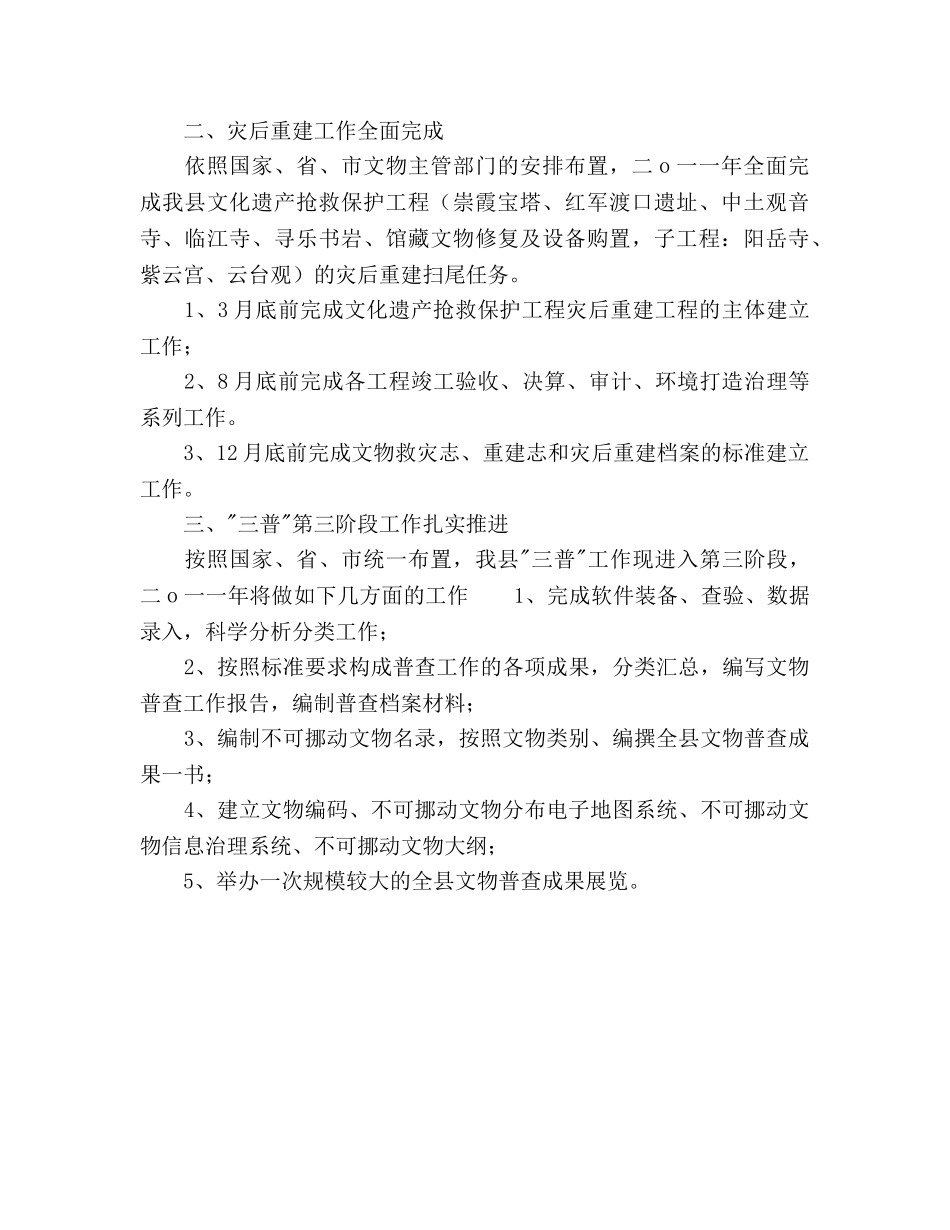 二、灾后重建工作全面完成

依照国家、省、市文物主管部门的安排布置，二ｏ一一年全面完成我县文化遗产抢救保护工程（崇霞宝塔、红军渡口遗址、中土观音寺、临江寺、寻乐书岩、馆藏文物修复及设备购置，子工程：阳岳寺、紫云宫、云台观）的灾后重建扫尾任务。

1、3月底前完成文化遗产抢救保护工程灾后重建工程的主体建立工作；

2、8月底前完成各工程竣工验收、决算、审计、环境打造治理等系列工作。

3、12月底前完成文物救灾志、重建志和灾后重建档案的标准建立工作。

三、"三普"第三阶段工作扎实推进

按照国家、省、市统一布置，我县"三普"工作现进入第三阶段，二ｏ一一年将做如下几方面的工作　　1、完成软件装备、查验、数据录入，科学分析分类工作；

2、按照标准要求构成普查工作的各项成果，分类汇总，编写文物普查工作报告，编制普查档案材料；

3、编制不可挪动文物名录，按照文物类别、编撰全县文物普查成果一书；

4、建立文物编码、不可挪动文物分布电子地图系统、不可挪动文物信息治理系统、不可挪动文物大纲；

5、举办一次规模较大的全县文物普查成果展览。